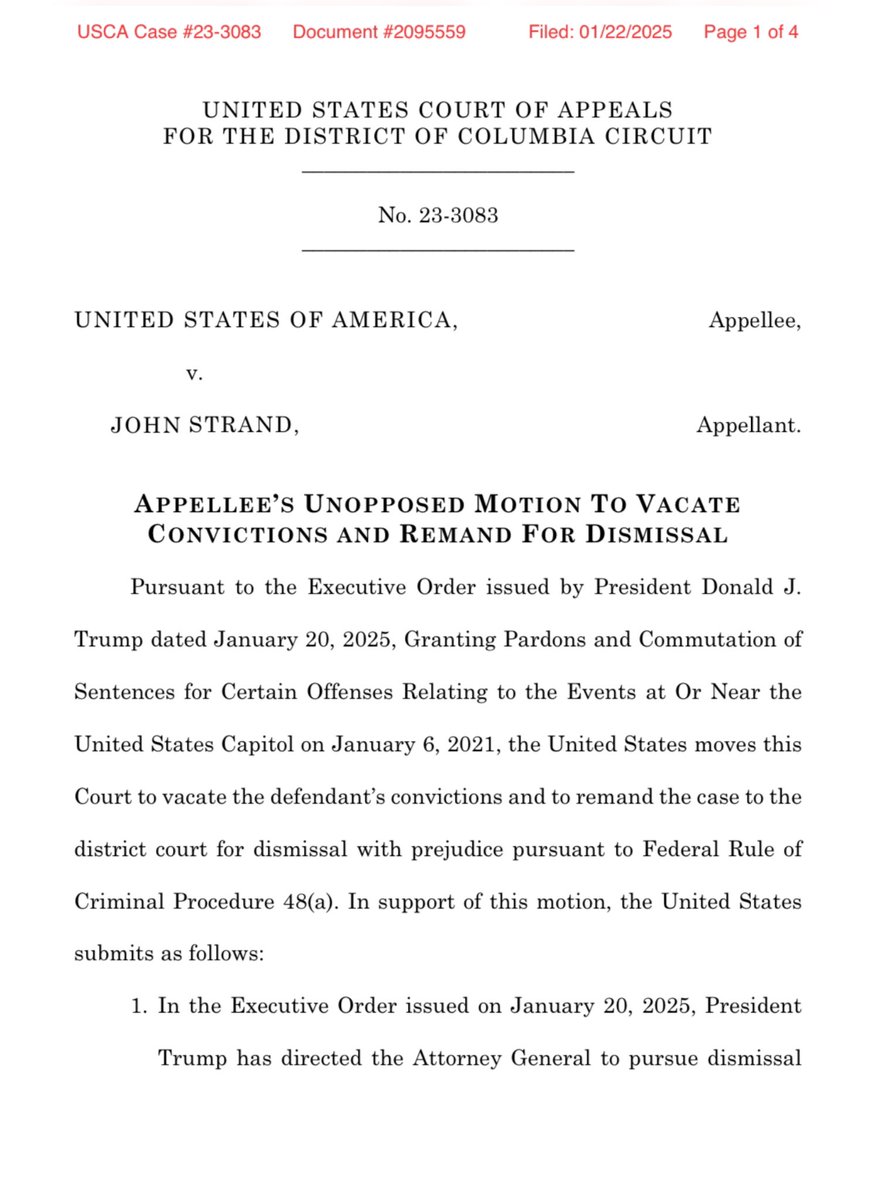 USCA Case #23-3083 Document #2095559 Filed: 01/22/2025 Page 1 of 4

UNITED STATES COURT OF APPEALS
FOR THE DISTRICT OF COLUMBIA CIRCUIT

No. 23-3083

UNITED STATES OF AMERICA, Appellee,

v.

JOHN STRAND, Appellant.

APPELLEE'S UNOPPOSED MOTION TO VACATE CONVICTIONS AND REMAND FOR DISMISSAL

Pursuant to the Executive Order issued by President Donald J. Trump dated January 20, 2025, Granting Pardons and Commutation of Sentences for Certain Offenses Relating to the Events at Or Near the United States Capitol on January 6, 2021, the United States moves this Court to vacate the defendant's convictions and to remand the case to the district court for dismissal with prejudice pursuant to Federal Rule of Criminal Procedure 48(a). In support of this motion, the United States submits as follows:

1. In the Executive Order issued on January 20, 2025, President Trump has directed the Attorney General to pursue dismissal